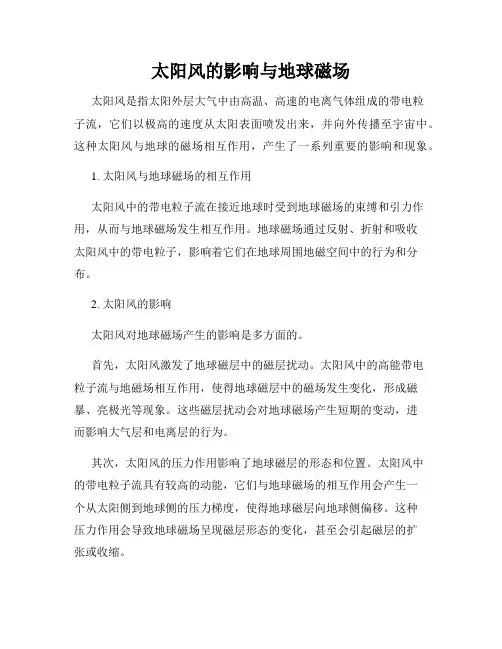 太阳风的影响与地球磁场

太阳风是指太阳外层大气中由高温、高速的电离气体组成的带电粒子流，它们以极高的速度从太阳表面喷发出来，并向外传播至宇宙中。这种太阳风与地球的磁场相互作用，产生了一系列重要的影响和现象。

1. 太阳风与地球磁场的相互作用

太阳风中的带电粒子流在接近地球时受到地球磁场的束缚和引力作用，从而与地球磁场发生相互作用。地球磁场通过反射、折射和吸收太阳风中的带电粒子，影响着它们在地球周围地磁空间中的行为和分布。

2. 太阳风的影响

太阳风对地球磁场产生的影响是多方面的。

首先，太阳风激发了地球磁层中的磁层扰动。太阳风中的高能带电粒子流与地磁场相互作用，使得地球磁层中的磁场发生变化，形成磁暴、亮极光等现象。这些磁层扰动会对地球磁场产生短期的变动，进而影响大气层和电离层的行为。

其次，太阳风的压力作用影响了地球磁层的形态和位置。太阳风中的带电粒子流具有较高的动能，它们与地球磁场的相互作用会产生一个从太阳侧到地球侧的压力梯度，使得地球磁层向地球侧偏移。这种压力作用会导致地球磁场呈现磁层形态的变化，甚至会引起磁层的扩张或收缩。